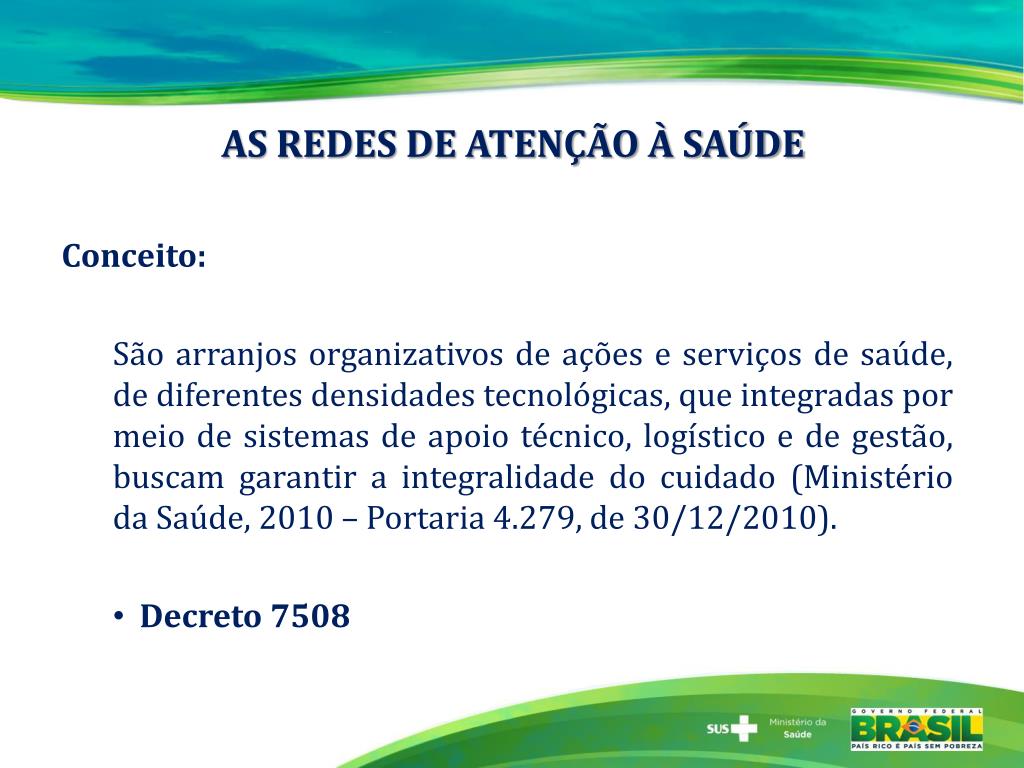 AS REDES DE ATENÇÃO À SAÚDE

Conceito:

São arranjos organizativos de ações e serviços de saúde, de diferentes densidades tecnológicas, que integradas por meio de sistemas de apoio técnico, logístico e de gestão, buscam garantir a integralidade do cuidado (Ministério da Saúde, 2010 – Portaria 4.279, de 30/12/2010).

• Decreto 7508

SUS Ministério da Saúde

GOVERNO FEDERAL
BRASIL
PAÍS RICO É PAÍS SEM POBREZA